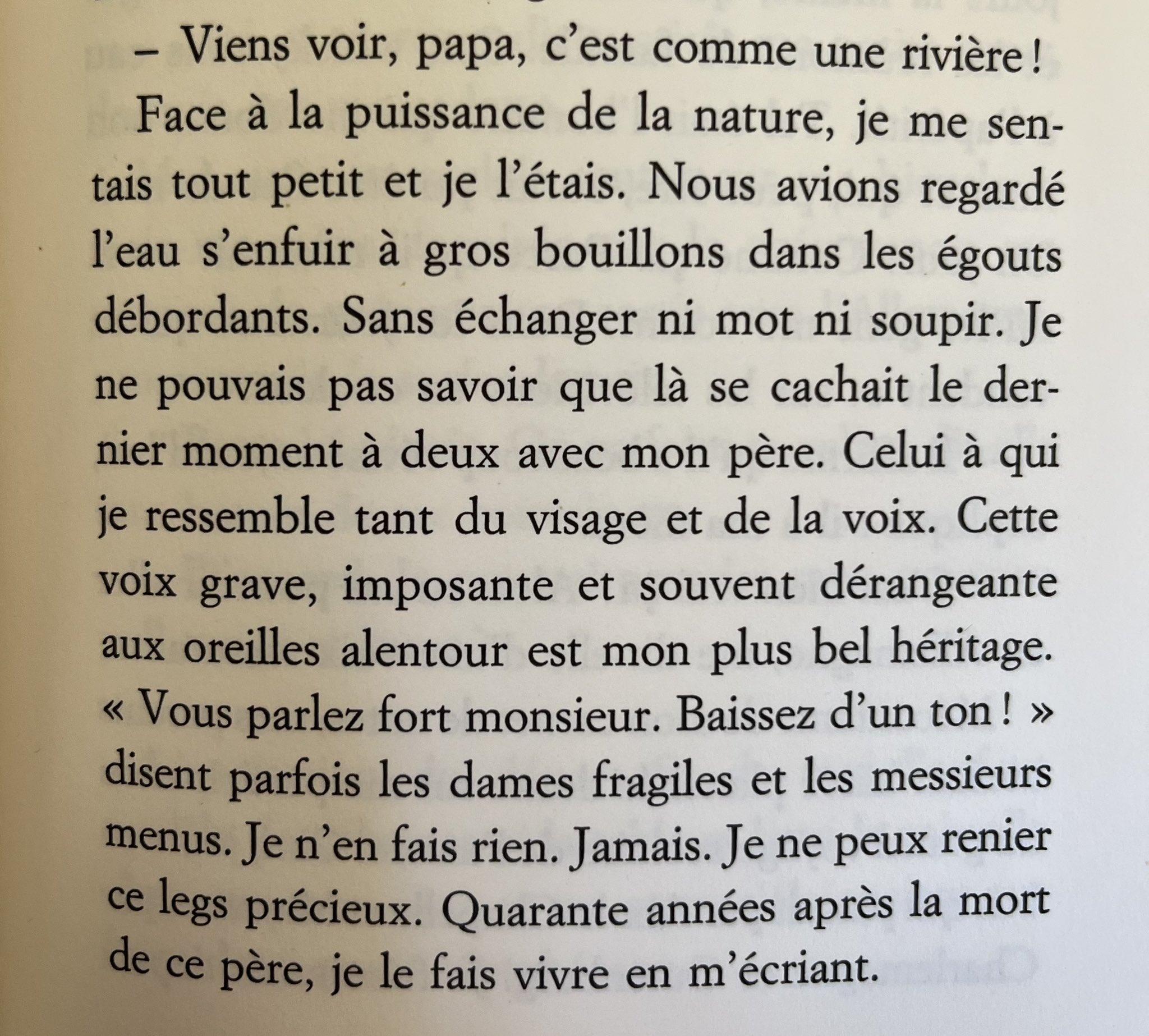 – Viens voir, papa, c'est comme une rivière !

Face à la puissance de la nature, je me sentais tout petit et je l'étais. Nous avions regardé l'eau s'enfuir à gros bouillons dans les égouts débordants. Sans échanger ni mot ni soupir. Je ne pouvais pas savoir que là se cachait le dernier moment à deux avec mon père. Celui à qui je ressemble tant du visage et de la voix. Cette voix grave, imposante et souvent dérangeante aux oreilles alentour est mon plus bel héritage. « Vous parlez fort monsieur. Baissez d'un ton ! » disent parfois les dames fragiles et les messieurs menus. Je n'en fais rien. Jamais. Je ne peux renier ce legs précieux. Quarante années après la mort de ce père, je le fais vivre en m'écriant.